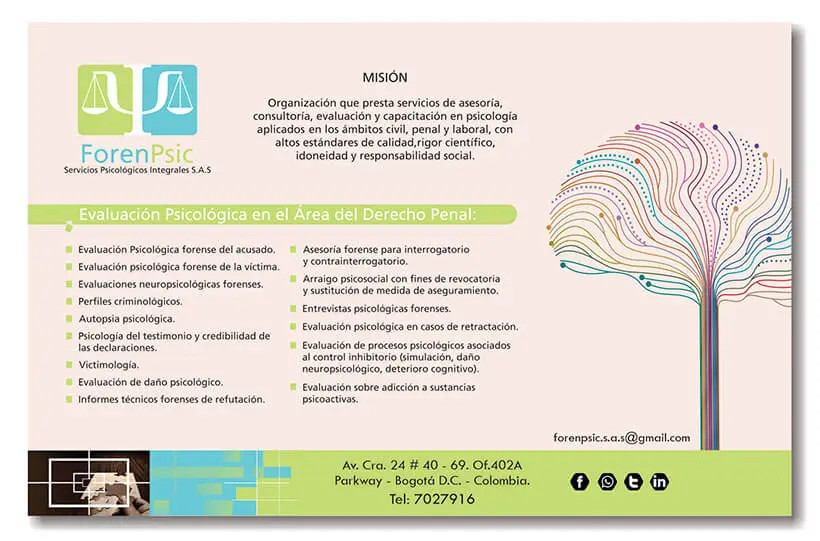 ForenPsic
Servicios Psicológicos Integrales S.A.S

MISIÓN

Organización que presta servicios de asesoría, consultoría, evaluación y capacitación en psicología aplicados en los ámbitos civil, penal y laboral, con altos estándares de calidad,rigor científico, idoneidad y responsabilidad social.

Evaluación Psicológica en el Área del Derecho Penal:

Evaluación Psicológica forense del acusado.
Evaluación psicológica forense de la víctima.
Evaluaciones neuropsicológicas forenses.
Perfiles criminológicos.
Autopsia psicológica.
Psicología del testimonio y credibilidad de las declaraciones.
Victimología.
Evaluación de daño psicológico.
Informes técnicos forenses de refutación.

Asesoría forense para interrogatorio y contrainterrogatorio.
Arraigo psicosocial con fines de revocatoria y sustitución de medida de aseguramiento.
Entrevistas psicológicas forenses.
Evaluación psicológica en casos de retractación.
Evaluación de procesos psicológicos asociados al control inhibitorio (simulación, daño neuropsicológico, deterioro cognitivo).
Evaluación sobre adicción a sustancias psicoactivas.

forenpsic.s.a.s@gmail.com

Av. Cra. 24 # 40 - 69. Of.402A
Parkway - Bogotá D.C. - Colombia.
Tel: 7027916